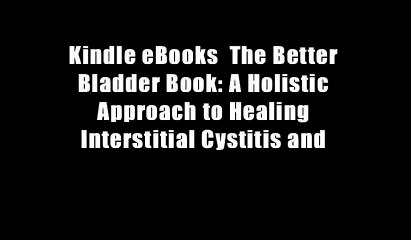 Kindle eBooks  The Better Bladder Book: A Holistic Approach to Healing Interstitial Cystitis and